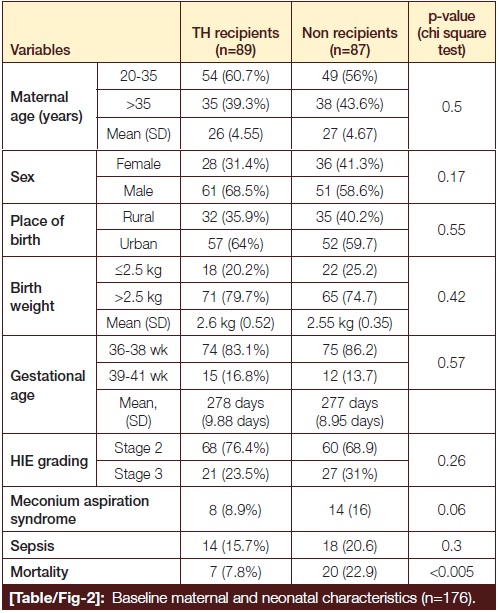 | Variables | | TH recipients (n=89) | Non recipients (n=87) | p-value (chi square test) |
|---|---|---|---|---|
| Maternal age (years) | 20-35 | 54 (60.7%) | 49 (56%) | 0.5 |
| | >35 | 35 (39.3%) | 38 (43.6%) | |
| | Mean (SD) | 26 (4.55) | 27 (4.67) | |
| Sex | Female | 28 (31.4%) | 36 (41.3%) | 0.17 |
| | Male | 61 (68.5%) | 51 (58.6%) | |
| Place of birth | Rural | 32 (35.9%) | 35 (40.2%) | 0.55 |
| | Urban | 57 (64%) | 52 (59.7) | |
| Birth weight | ≤2.5 kg | 18 (20.2%) | 22 (25.2) | 0.42 |
| | >2.5 kg | 71 (79.7%) | 65 (74.7) | |
| | Mean (SD) | 2.6 kg (0.52) | 2.55 kg (0.35) | |
| Gestational age | 36-38 wk | 74 (83.1%) | 75 (86.2) | 0.57 |
| | 39-41 wk | 15 (16.8%) | 12 (13.7) | |
| | Mean, (SD) | 278 days (9.88 days) | 277 days (8.95 days) | |
| HIE grading | Stage 2 | 68 (76.4%) | 60 (68.9) | 0.26 |
| | Stage 3 | 21 (23.5%) | 27 (31%) | |
| Meconium aspiration syndrome | | 8 (8.9%) | 14 (16) | 0.06 |
| Sepsis | | 14 (15.7%) | 18 (20.6) | 0.3 |
| Mortality | | 7 (7.8%) | 20 (22.9) | <0.005 |

[Table/Fig-2]: Baseline maternal and neonatal characteristics (n=176).